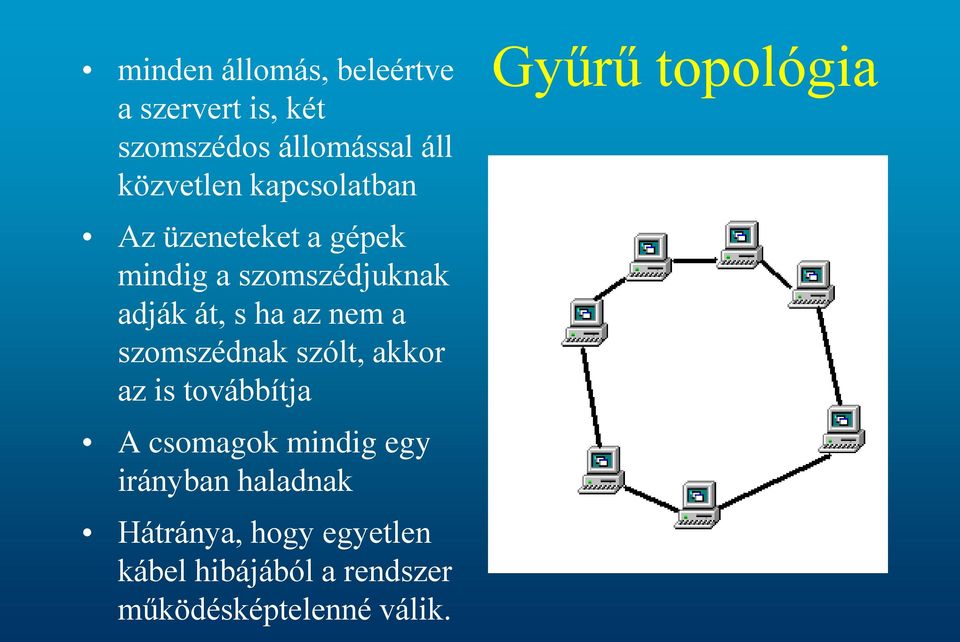 Gyűrű topológia

• minden állomás, beleértve a szervert is, két szomszédos állomással áll közvetlen kapcsolatban

• Az üzeneteket a gépek mindig a szomszédjuknak adják át, s ha az nem a szomszédnak szólt, akkor az is továbbítja

• A csomagok mindig egy irányban haladnak

• Hátránya, hogy egyetlen kábel hibájából a rendszer működésképtelenné válik.